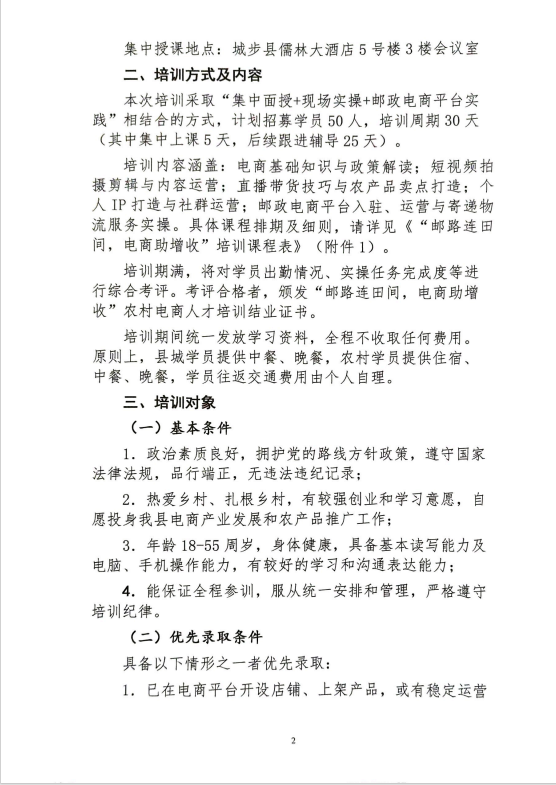 集中授课地点：城步县儒林大酒店5号楼3楼会议室

二、培训方式及内容

本次培训采取“集中面授+现场实操+邮政电商平台实践”相结合的方式，计划招募学员50人，培训周期30天（其中集中上课5天，后续跟进辅导25天）。

培训内容涵盖：电商基础知识与政策解读；短视频拍摄剪辑与内容运营；直播带货技巧与农产品卖点打造；个人IP打造与社群运营；邮政电商平台入驻、运营与寄递物流服务实操。具体课程排期及细则，请详见《“邮路连田间，电商助增收”培训课程表》（附件1）。

培训期满，将对学员出勤情况、实操任务完成度等进行综合考评。考评合格者，颁发“邮路连田间，电商助增收”农村电商人才培训结业证书。

培训期间统一发放学习资料，全程不收取任何费用。原则上，县城学员提供中餐、晚餐，农村学员提供住宿、中餐、晚餐，学员往返交通费用由个人自理。

三、培训对象

（一）基本条件

1. 政治素质良好，拥护党的路线方针政策，遵守国家法律法规，品行端正，无违法违纪记录；

2. 热爱乡村、扎根乡村，有较强创业和学习意愿，自愿投身我县电商产业发展和农产品推广工作；

3. 年龄18-55周岁，身体健康，具备基本读写能力及电脑、手机操作能力，有较好的学习和沟通表达能力；

4. 能保证全程参训，服从统一安排和管理，严格遵守培训纪律。

（二）优先录取条件

具备以下情形之一者优先录取：

1. 已在电商平台开设店铺、上架产品，或有稳定运营

2